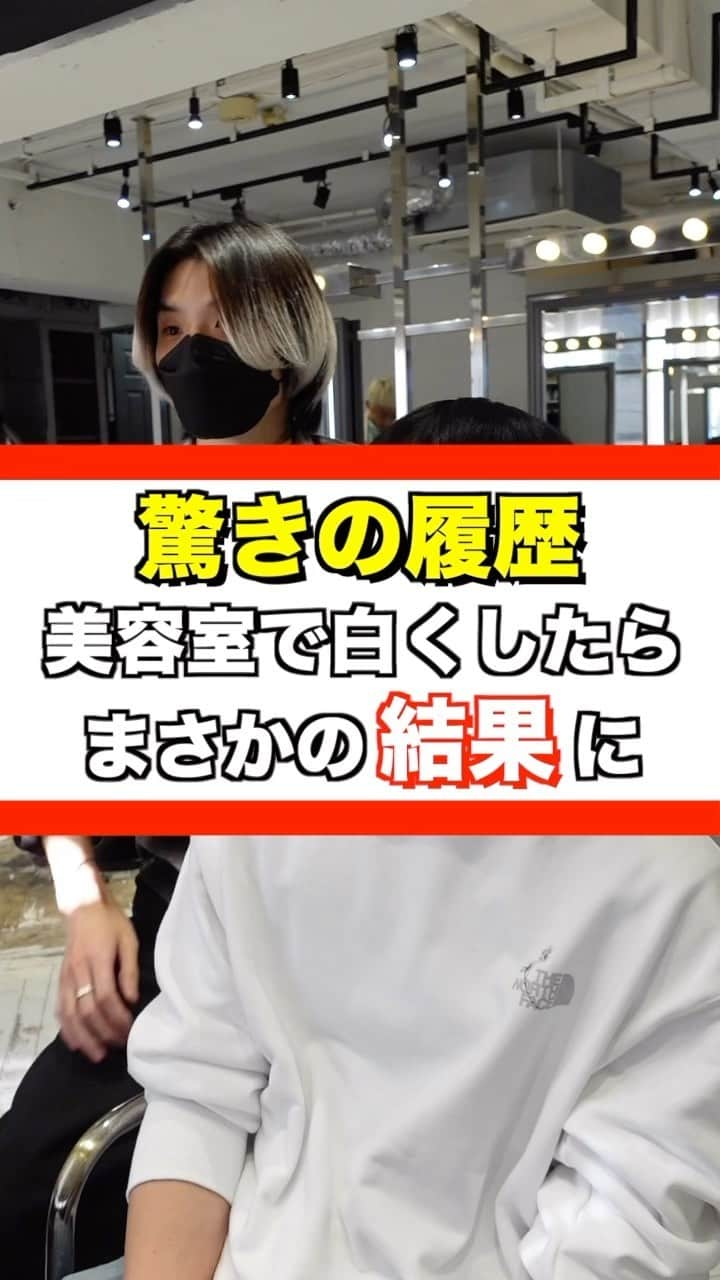 驚きの履歴
美容室で白くしたら
まさかの結果に

THE NORTH FACE